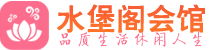 水堡阁会馆
品质生活休闲人生